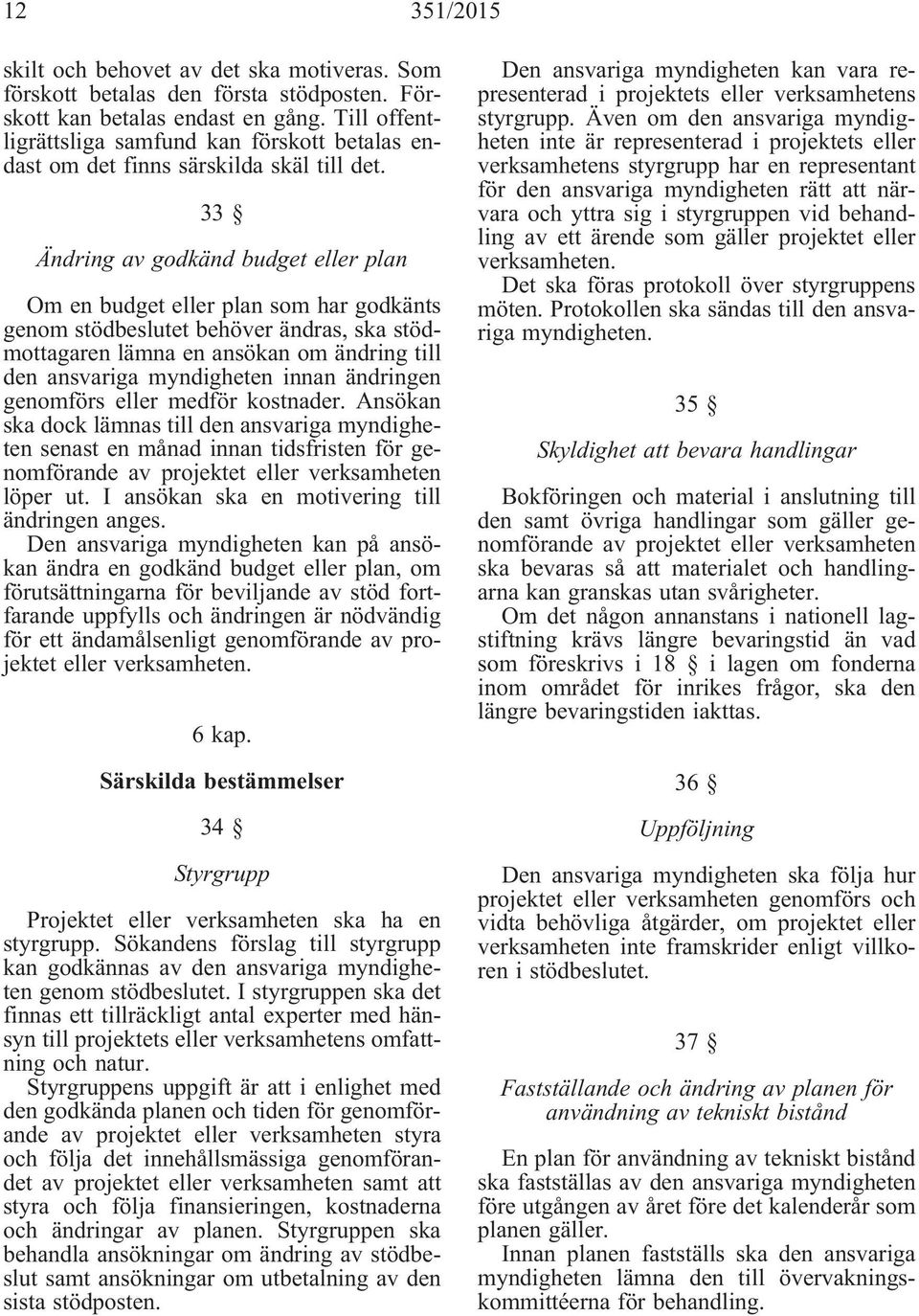 12 351/2015

skilt och behovet av det ska motiveras. Som förskott betalas den första stödposten. Förskott kan betalas endast en gång. Till offentligrättsliga samfund kan förskott betalas endast om det finns särskilda skäl till det.

33 §

Ändring av godkänd budget eller plan

Om en budget eller plan som har godkänts genom stödbeslutet behöver ändras, ska stödmottagaren lämna en ansökan om ändring till den ansvariga myndigheten innan ändringen genomförs eller medför kostnader. Ansökan ska dock lämnas till den ansvariga myndigheten senast en månad innan tidsfristen för genomförande av projektet eller verksamheten löper ut. I ansökan ska en motivering till ändringen anges.

Den ansvariga myndigheten kan på ansökan ändra en godkänd budget eller plan, om förutsättningarna för beviljande av stöd fortfarande uppfylls och ändringen är nödvändig för ett ändamålsenligt genomförande av projektet eller verksamheten.

6 kap.

Särskilda bestämmelser

34 §

Styrgrupp

Projektet eller verksamheten ska ha en styrgrupp. Sökandens förslag till styrgrupp kan godkännas av den ansvariga myndigheten genom stödbeslutet. I styrgruppen ska det finnas ett tillräckligt antal experter med hänsyn till projektets eller verksamhetens omfattning och natur.

Styrgruppens uppgift är att i enlighet med den godkända planen och tiden för genomförande av projektet eller verksamheten styra och följa det innehållsmässiga genomförandet av projektet eller verksamheten samt att styra och följa finansieringen, kostnaderna och ändringar av planen. Styrgruppen ska behandla ansökningar om ändring av stödbeslut samt ansökningar om utbetalning av den sista stödposten.

Den ansvariga myndigheten kan vara representerad i projektets eller verksamhetens styrgrupp. Även om den ansvariga myndigheten inte är representerad i projektets eller verksamhetens styrgrupp har en representant för den ansvariga myndigheten rätt att närvara och yttra sig i styrgruppen vid behandling av ett ärende som gäller projektet eller verksamheten.

Det ska föras protokoll över styrgruppens möten. Protokollen ska sändas till den ansvariga myndigheten.

35 §

Skyldighet att bevara handlingar

Bokföringen och material i anslutning till den samt övriga handlingar som gäller genomförande av projektet eller verksamheten ska bevaras så att materialet och handlingarna kan granskas utan svårigheter.

Om det någon annanstans i nationell lagstiftning krävs längre bevaringstid än vad som föreskrivs i 18 § i lagen om fonderna inom området för inrikes frågor, ska den längre bevaringstiden iakttas.

36 §

Uppföljning

Den ansvariga myndigheten ska följa hur projektet eller verksamheten genomförs och vidta behövliga åtgärder, om projektet eller verksamheten inte framskrider enligt villkoren i stödbeslutet.

37 §

Fastställande och ändring av planen för användning av tekniskt bistånd

En plan för användning av tekniskt bistånd ska fastställas av den ansvariga myndigheten före utgången av året före det kalenderår som planen gäller.

Innan planen fastställs ska den ansvariga myndigheten lämna den till övervakningskommittéerna för behandling.